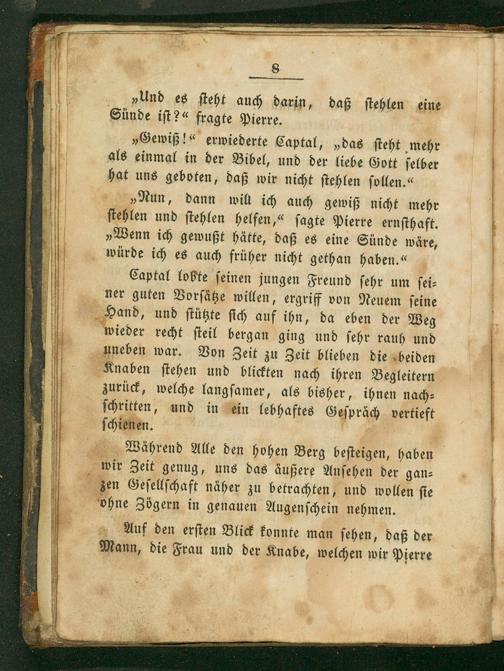 8

„Und es steht auch darin, daß stehlen eine Sünde ist?“ fragte Pierre.

„Gewiß!“ erwiederte Captal, „das steht mehr als einmal in der Bibel, und der liebe Gott selber hat uns geboten, daß wir nicht stehlen sollen.“

„Nun, dann will ich auch gewiß nicht mehr stehlen und stehlen helfen,“ sagte Pierre ernsthaft. „Wenn ich gewußt hätte, daß es eine Sünde wäre, würde ich es auch früher nicht gethan haben.“

Captal lobte seinen jungen Freund sehr um seiner guten Vorsätze willen, ergriff von Neuem seine Hand, und stützte sich auf ihn, da eben der Weg wieder recht steil bergan ging und sehr rauh und uneben war. Von Zeit zu Zeit blieben die beiden Knaben stehen und blickten nach ihren Begleitern zurück, welche langsamer, als bisher, ihnen nachschritten, und in ein lebhaftes Gespräch vertieft schienen.

Während Alle den hohen Berg besteigen, haben wir Zeit genug, uns das äußere Ansehen der ganzen Gesellschaft näher zu betrachten, und wollen sie ohne Zögern in genauen Augenschein nehmen.

Auf den ersten Blick konnte man sehen, daß der Mann, die Frau und der Knabe, welchen wir Pierre